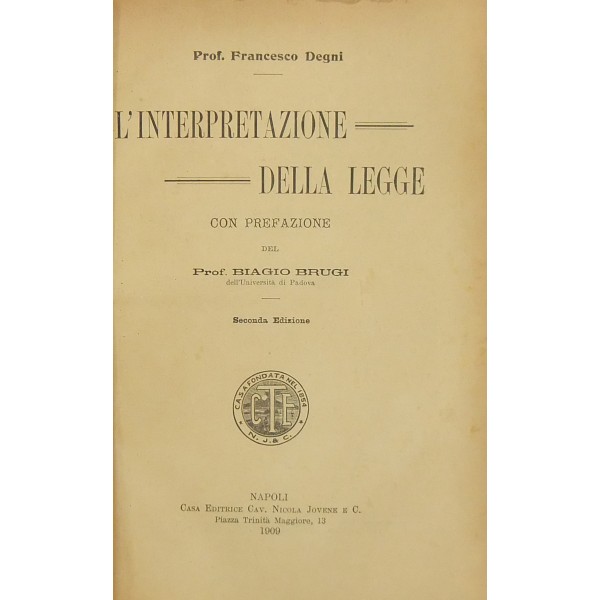 Prof. Francesco Degni

L'INTERPRETAZIONE

DELLA LEGGE

CON PREFAZIONE

DEL

Prof. BIAGIO BRUGI
dell'Università di Padova

Seconda Edizione

CASA FONDATA NEL 1854
CTE
N. J. & C.

NAPOLI
Casa Editrice Cav. Nicola Jovene e C.
Piazza Trinità Maggiore, 13
1909